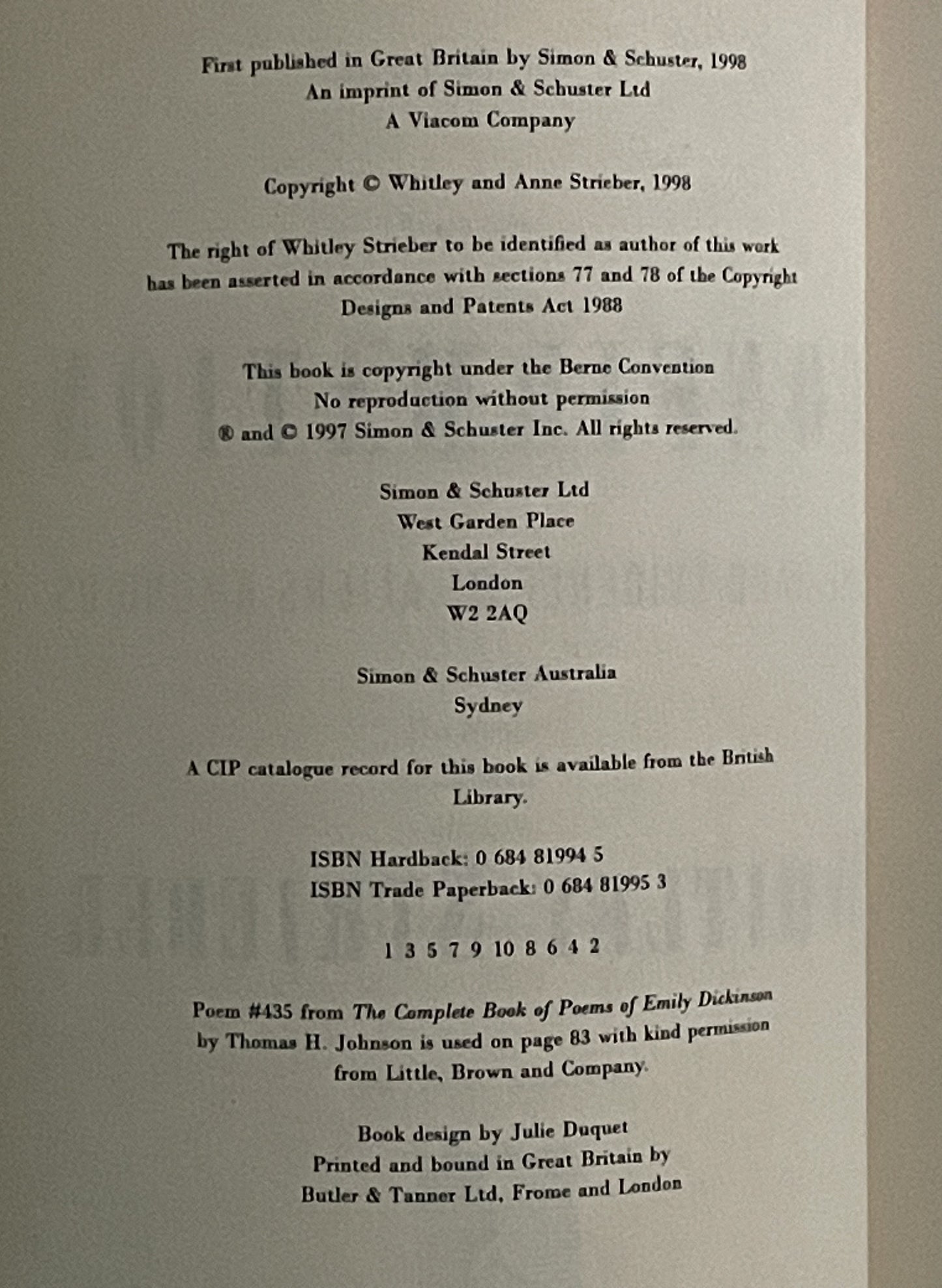 First published in Great Britain by Simon & Schuster, 1998
An imprint of Simon & Schuster Ltd
A Viacom Company

Copyright © Whitley and Anne Strieber, 1998

The right of Whitley Strieber to be identified as author of this work has been asserted in accordance with sections 77 and 78 of the Copyright Designs and Patents Act 1988

This book is copyright under the Berne Convention
No reproduction without permission
® and © 1997 Simon & Schuster Inc. All rights reserved.

Simon & Schuster Ltd
West Garden Place
Kendal Street
London
W2 2AQ

Simon & Schuster Australia
Sydney

A CIP catalogue record for this book is available from the British Library.

ISBN Hardback: 0 684 81994 5
ISBN Trade Paperback: 0 684 81995 3

1 3 5 7 9 10 8 6 4 2

Poem #435 from The Complete Book of Poems of Emily Dickinson by Thomas H. Johnson is used on page 83 with kind permission from Little, Brown and Company.

Book design by Julie Duquet
Printed and bound in Great Britain by
Butler & Tanner Ltd, Frome and London